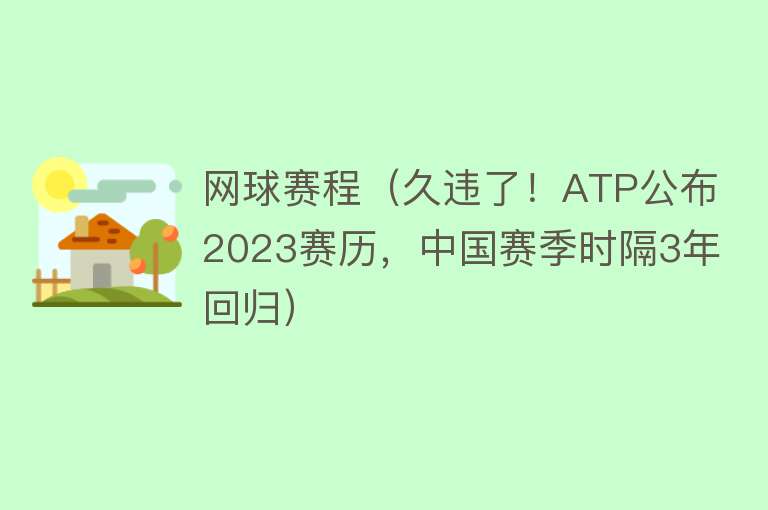 网球赛程（久违了！ATP公布2023赛历，中国赛季时隔3年回归）